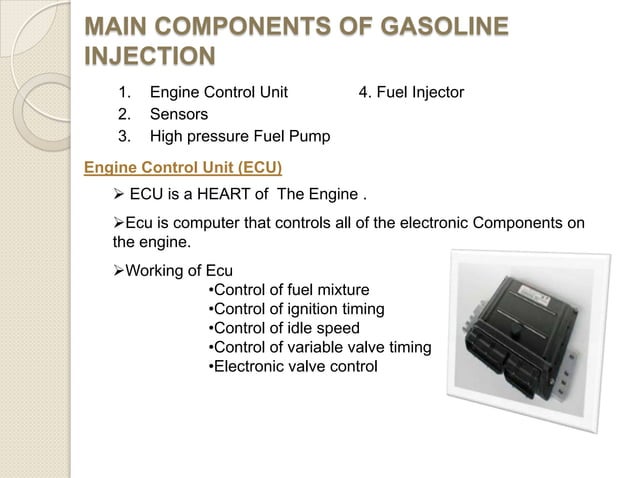 MAIN COMPONENTS OF GASOLINE INJECTION

1. Engine Control Unit
2. Sensors
3. High pressure Fuel Pump

4. Fuel Injector

Engine Control Unit (ECU)

➢ ECU is a HEART of The Engine .

➢Ecu is computer that controls all of the electronic Components on the engine.

➢Working of Ecu
•Control of fuel mixture
•Control of ignition timing
•Control of idle speed
•Control of variable valve timing
•Electronic valve control